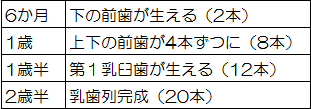 | 6か月 | 下の前歯が生える（2本） |
|---|---|
| 1歳 | 上下の前歯が4本ずつに（8本） |
| 1歳半 | 第１乳臼歯が生える（12本） |
| 2歳半 | 乳歯列完成（20本） |